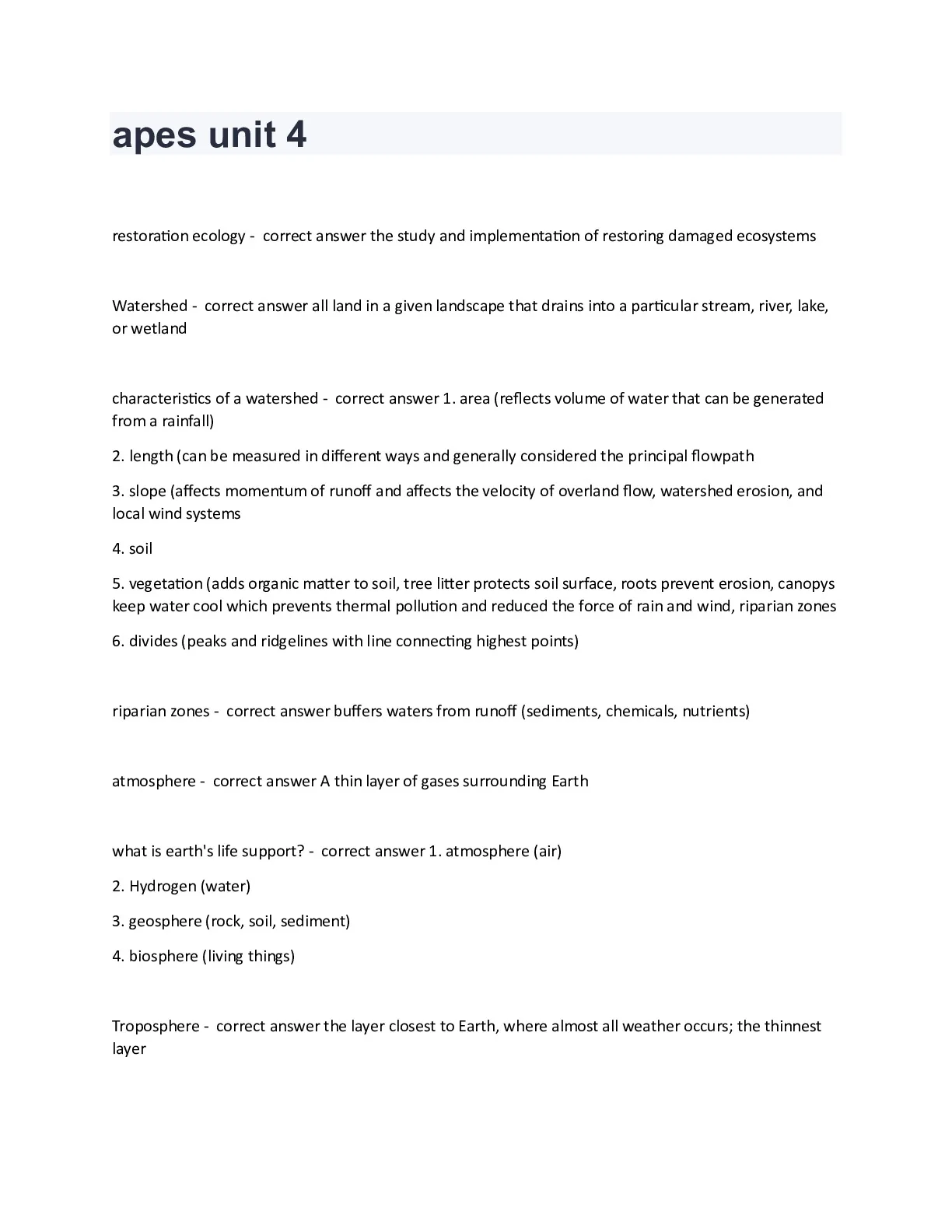 apes unit 4

restoration ecology - correct answer the study and implementation of restoring damaged ecosystems

Watershed - correct answer all land in a given landscape that drains into a particular stream, river, lake, or wetland

characteristics of a watershed - correct answer 1. area (reflects volume of water that can be generated from a rainfall)

2. length (can be measured in different ways and generally considered the principal flowpath

3. slope (affects momentum of runoff and affects the velocity of overland flow, watershed erosion, and local wind systems

4. soil

5. vegetation (adds organic matter to soil, tree litter protects soil surface, roots prevent erosion, canopys keep water cool which prevents thermal pollution and reduced the force of rain and wind, riparian zones

6. divides (peaks and ridgelines with line connecting highest points)

riparian zones - correct answer buffers waters from runoff (sediments, chemicals, nutrients)

atmosphere - correct answer A thin layer of gases surrounding Earth

what is earth's life support? - correct answer 1. atmosphere (air)

2. Hydrogen (water)

3. geosphere (rock, soil, sediment)

4. biosphere (living things)

Troposphere - correct answer the layer closest to Earth, where almost all weather occurs; the thinnest layer